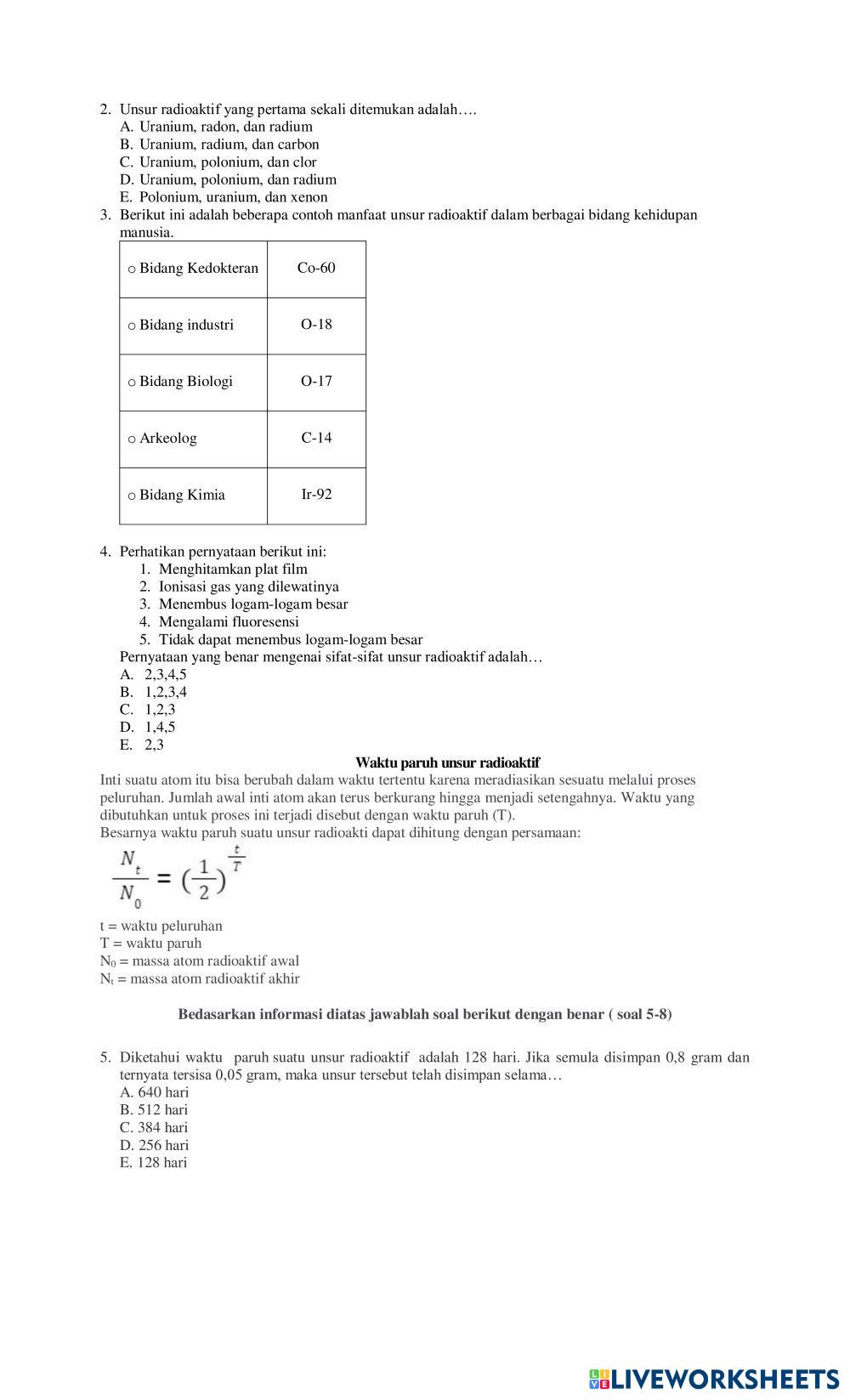 2. Unsur radioaktif yang pertama sekali ditemukan adalah….
A. Uranium, radon, dan radium
B. Uranium, radium, dan carbon
C. Uranium, polonium, dan clor
D. Uranium, polonium, dan radium
E. Polonium, uranium, dan xenon
3. Berikut ini adalah beberapa contoh manfaat unsur radioaktif dalam berbagai bidang kehidupan manusia.

| o Bidang Kedokteran | Co-60 |
|---|---|
| o Bidang industri | O-18 |
| o Bidang Biologi | O-17 |
| o Arkeolog | C-14 |
| o Bidang Kimia | Ir-92 |

4. Perhatikan pernyataan berikut ini:
1. Menghitamkan plat film
2. Ionisasi gas yang dilewatinya
3. Menembus logam-logam besar
4. Mengalami fluoresensi
5. Tidak dapat menembus logam-logam besar
Pernyataan yang benar mengenai sifat-sifat unsur radioaktif adalah…
A. 2,3,4,5
B. 1,2,3,4
C. 1,2,3
D. 1,4,5
E. 2,3

Waktu paruh unsur radioaktif
Inti suatu atom itu bisa berubah dalam waktu tertentu karena meradiasikan sesuatu melalui proses peluruhan. Jumlah awal inti atom akan terus berkurang hingga menjadi setengahnya. Waktu yang dibutuhkan untuk proses ini terjadi disebut dengan waktu paruh (T).
Besarnya waktu paruh suatu unsur radioakti dapat dihitung dengan persamaan:
$\frac{N_t}{N_0} = (\frac{1}{2})^{\frac{t}{T}}$
t = waktu peluruhan
T = waktu paruh
$N_0$ = massa atom radioaktif awal
$N_t$ = massa atom radioaktif akhir

Bedasarkan informasi diatas jawablah soal berikut dengan benar ( soal 5-8)

5. Diketahui waktu paruh suatu unsur radioaktif adalah 128 hari. Jika semula disimpan 0,8 gram dan ternyata tersisa 0,05 gram, maka unsur tersebut telah disimpan selama…
A. 640 hari
B. 512 hari
C. 384 hari
D. 256 hari
E. 128 hari

LIVEWORKSHEETS